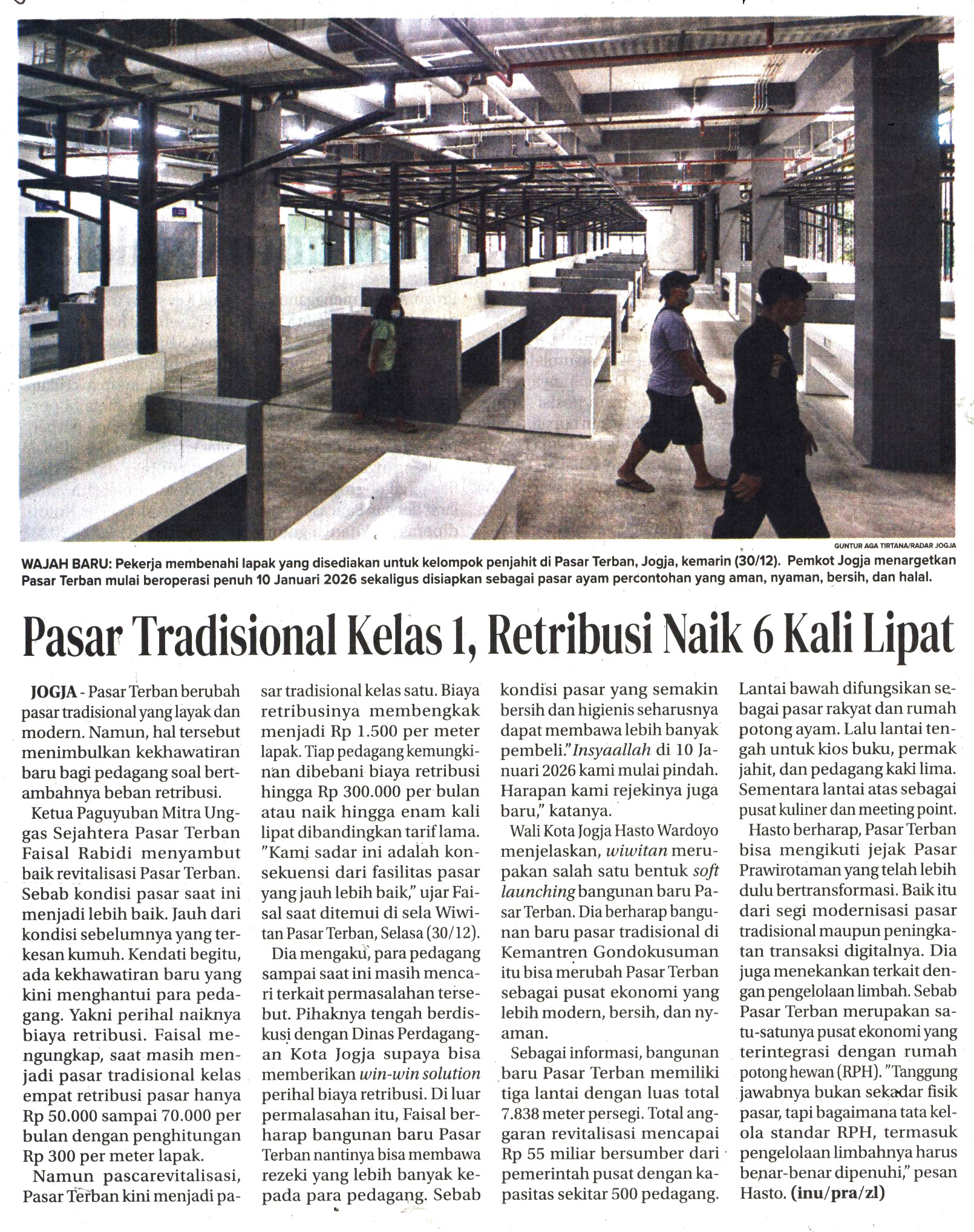 GUNTUR AGA TIRTANA/RADAR JOGJA

WAJAH BARU: Pekerja membenahi lapak yang disediakan untuk kelompok penjahit di Pasar Terban, Jogja, kemarin (30/12). Pemkot Jogja menargetkan Pasar Terban mulai beroperasi penuh 10 Januari 2026 sekaligus disiapkan sebagai pasar ayam percontohan yang aman, nyaman, bersih, dan halal.

Pasar Tradisional Kelas 1, Retribusi Naik 6 Kali Lipat

JOGJA - Pasar Terban berubah pasar tradisional yang layak dan modern. Namun, hal tersebut menimbulkan kekhawatiran baru bagi pedagang soal bertambahnya beban retribusi.

Ketua Paguyuban Mitra Unggas Sejahtera Pasar Terban Faisal Rabidi menyambut baik revitalisasi Pasar Terban. Sebab kondisi pasar saat ini menjadi lebih baik. Jauh dari kondisi sebelumnya yang terkesan kumuh. Kendati begitu, ada kekhawatiran baru yang kini menghantui para pedagang. Yakni perihal naiknya biaya retribusi. Faisal mengungkap, saat masih menjadi pasar tradisional kelas empat retribusi pasar hanya Rp 50.000 sampai 70.000 per bulan dengan penghitungan Rp 300 per meter lapak.

Namun pascarevitalisasi, Pasar Terban kini menjadi pasar tradisional kelas satu. Biaya retribusinya membengkak menjadi Rp 1.500 per meter lapak. Tiap pedagang kemungkinan dibebani biaya retribusi hingga Rp 300.000 per bulan atau naik hingga enam kali lipat dibandingkan tarif lama. "Kami sadar ini adalah konsekuensi dari fasilitas pasar yang jauh lebih baik," ujar Faisal saat ditemui di sela Wiwitan Pasar Terban, Selasa (30/12).

Dia mengaku, para pedagang sampai saat ini masih mencari terkait permasalahan tersebut. Pihaknya tengah berdiskusi dengan Dinas Perdagangan Kota Jogja supaya bisa memberikan win-win solution perihal biaya retribusi. Di luar permalasahan itu, Faisal berharap bangunan baru Pasar Terban nantinya bisa membawa rezeki yang lebih banyak kepada para pedagang. Sebab kondisi pasar yang semakin bersih dan higienis seharusnya dapat membawa lebih banyak pembeli." Insyaallah di 10 Januari 2026 kami mulai pindah. Harapan kami rejekinya juga baru," katanya.

Wali Kota Jogja Hasto Wardoyo menjelaskan, wiwitan merupakan salah satu bentuk soft launching bangunan baru Pasar Terban. Dia berharap bangunan baru pasar tradisional di Kemantren Gondokusuman itu bisa merubah Pasar Terban sebagai pusat ekonomi yang lebih modern, bersih, dan nyaman.

Sebagai informasi, bangunan baru Pasar Terban memiliki tiga lantai dengan luas total 7.838 meter persegi. Total anggaran revitalisasi mencapai Rp 55 miliar bersumber dari pemerintah pusat dengan kapasitas sekitar 500 pedagang. Lantai bawah difungsikan sebagai pasar rakyat dan rumah potong ayam. Lalu lantai tengah untuk kios buku, permak jahit, dan pedagang kaki lima. Sementara lantai atas sebagai pusat kuliner dan meeting point.

Hasto berharap, Pasar Terban bisa mengikuti jejak Pasar Prawirotaman yang telah lebih dulu bertransformasi. Baik itu dari segi modernisasi pasar tradisional maupun peningkatan transaksi digitalnya. Dia juga menekankan terkait dengan pengelolaan limbah. Sebab Pasar Terban merupakan satu-satunya pusat ekonomi yang terintegrasi dengan rumah potong hewan (RPH). "Tanggung jawabnya bukan sekadar fisik pasar, tapi bagaimana tata kelola standar RPH, termasuk pengelolaan limbahnya harus benar-benar dipenuhi," pesan Hasto. (inu/pra/zl)